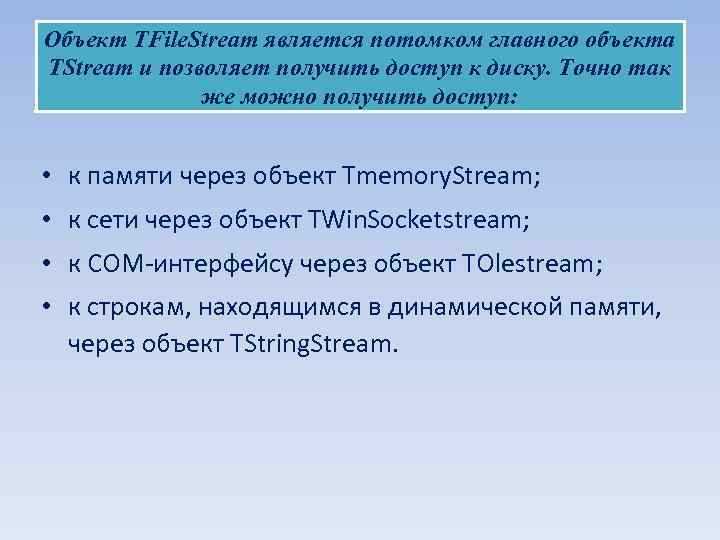 Объект TFileStream является потомком главного объекта TStream и позволяет получить доступ к диску. Точно так же можно получить доступ:

• к памяти через объект TmemoryStream;
• к сети через объект TWinSocketstream;
• к COM-интерфейсу через объект TOlestream;
• к строкам, находящимся в динамической памяти, через объект TStringStream.